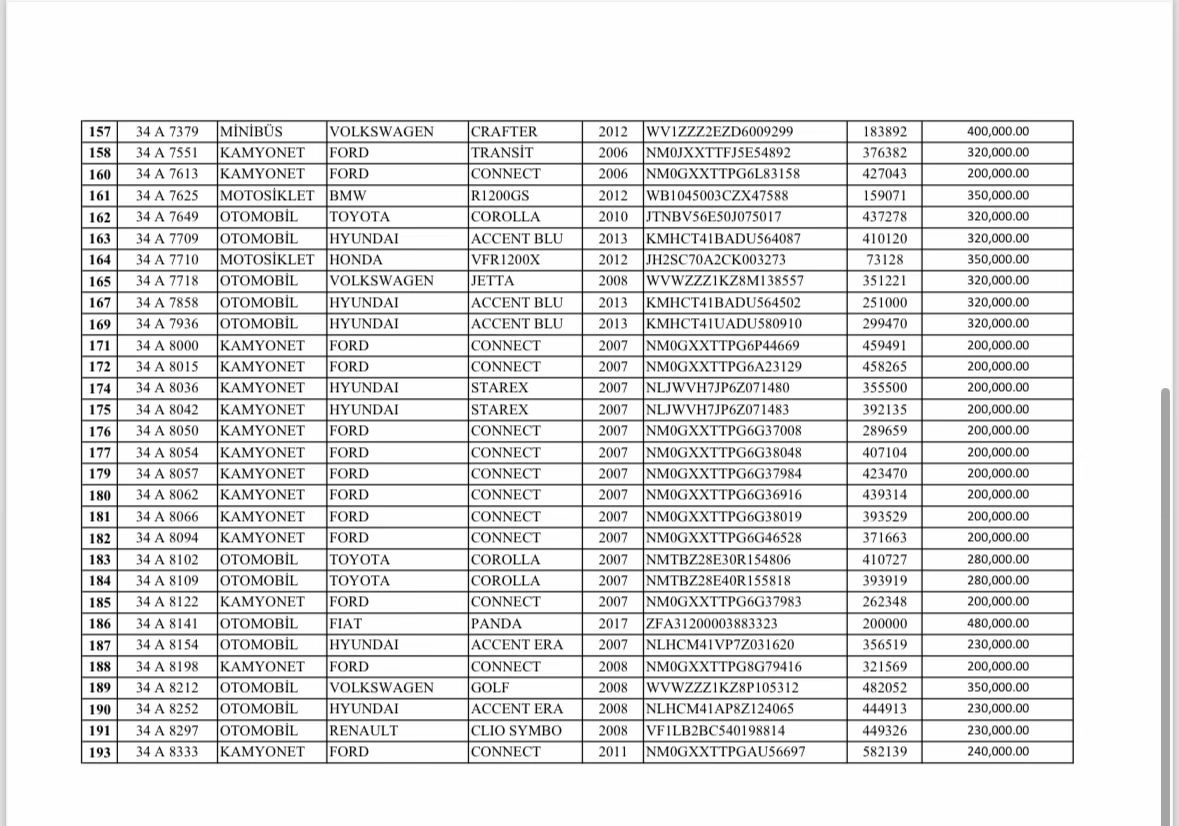 | 157 | 34 A 7379 | MİNİBÜS | VOLKSWAGEN | CRAFTER | 2012 | WV1ZZZ2EZD6009299 | 183892 | 400,000.00 |
|---|---|---|---|---|---|---|---|---|
| 158 | 34 A 7551 | KAMYONET | FORD | TRANSİT | 2006 | NM0JXXTTFJ5E54892 | 376382 | 320,000.00 |
| 160 | 34 A 7613 | KAMYONET | FORD | CONNECT | 2006 | NM0GXXTTPG6L83158 | 427043 | 200,000.00 |
| 161 | 34 A 7625 | MOTOSİKLET | BMW | R1200GS | 2012 | WB1045003CZX47588 | 159071 | 350,000.00 |
| 162 | 34 A 7649 | OTOMOBİL | TOYOTA | COROLLA | 2010 | JTNBV56E50J075017 | 437278 | 320,000.00 |
| 163 | 34 A 7709 | OTOMOBİL | HYUNDAI | ACCENT BLU | 2013 | KMHCT41BADU564087 | 410120 | 320,000.00 |
| 164 | 34 A 7710 | MOTOSİKLET | HONDA | VFR1200X | 2012 | JH2SC70A2CK003273 | 73128 | 350,000.00 |
| 165 | 34 A 7718 | OTOMOBİL | VOLKSWAGEN | JETTA | 2008 | WVWZZZ1KZ8M138557 | 351221 | 320,000.00 |
| 167 | 34 A 7858 | OTOMOBİL | HYUNDAI | ACCENT BLU | 2013 | KMHCT41BADU564502 | 251000 | 320,000.00 |
| 169 | 34 A 7936 | OTOMOBİL | HYUNDAI | ACCENT BLU | 2013 | KMHCT41UADU580910 | 299470 | 320,000.00 |
| 171 | 34 A 8000 | KAMYONET | FORD | CONNECT | 2007 | NM0GXXTTPG6P44669 | 459491 | 200,000.00 |
| 172 | 34 A 8015 | KAMYONET | FORD | CONNECT | 2007 | NM0GXXTTPG6A23129 | 458265 | 200,000.00 |
| 174 | 34 A 8036 | KAMYONET | HYUNDAI | STAREX | 2007 | NLJWVH7JP6Z071480 | 355500 | 200,000.00 |
| 175 | 34 A 8042 | KAMYONET | HYUNDAI | STAREX | 2007 | NLJWVH7JP6Z071483 | 392135 | 200,000.00 |
| 176 | 34 A 8050 | KAMYONET | FORD | CONNECT | 2007 | NM0GXXTTPG6G37008 | 289659 | 200,000.00 |
| 177 | 34 A 8054 | KAMYONET | FORD | CONNECT | 2007 | NM0GXXTTPG6G38048 | 407104 | 200,000.00 |
| 179 | 34 A 8057 | KAMYONET | FORD | CONNECT | 2007 | NM0GXXTTPG6G37984 | 423470 | 200,000.00 |
| 180 | 34 A 8062 | KAMYONET | FORD | CONNECT | 2007 | NM0GXXTTPG6G36916 | 439314 | 200,000.00 |
| 181 | 34 A 8066 | KAMYONET | FORD | CONNECT | 2007 | NM0GXXTTPG6G38019 | 393529 | 200,000.00 |
| 182 | 34 A 8094 | KAMYONET | FORD | CONNECT | 2007 | NM0GXXTTPG6G46528 | 371663 | 200,000.00 |
| 183 | 34 A 8102 | OTOMOBİL | TOYOTA | COROLLA | 2007 | NMTBZ28E30R154806 | 410727 | 280,000.00 |
| 184 | 34 A 8109 | OTOMOBİL | TOYOTA | COROLLA | 2007 | NMTBZ28E40R155818 | 393919 | 280,000.00 |
| 185 | 34 A 8122 | KAMYONET | FORD | CONNECT | 2007 | NM0GXXTTPG6G37983 | 262348 | 200,000.00 |
| 186 | 34 A 8141 | OTOMOBİL | FIAT | PANDA | 2017 | ZFA31200003883323 | 200000 | 480,000.00 |
| 187 | 34 A 8154 | OTOMOBİL | HYUNDAI | ACCENT ERA | 2007 | NLHCM41VP7Z031620 | 356519 | 230,000.00 |
| 188 | 34 A 8198 | KAMYONET | FORD | CONNECT | 2008 | NM0GXXTTPG8G79416 | 321569 | 200,000.00 |
| 189 | 34 A 8212 | OTOMOBİL | VOLKSWAGEN | GOLF | 2008 | WVWZZZ1KZ8P105312 | 482052 | 350,000.00 |
| 190 | 34 A 8252 | OTOMOBİL | HYUNDAI | ACCENT ERA | 2008 | NLHCM41AP8Z124065 | 444913 | 230,000.00 |
| 191 | 34 A 8297 | OTOMOBİL | RENAULT | CLIO SYMBO | 2008 | VF1LB2BC540198814 | 449326 | 230,000.00 |
| 193 | 34 A 8333 | KAMYONET | FORD | CONNECT | 2011 | NM0GXXTTPGAU56697 | 582139 | 240,000.00 |